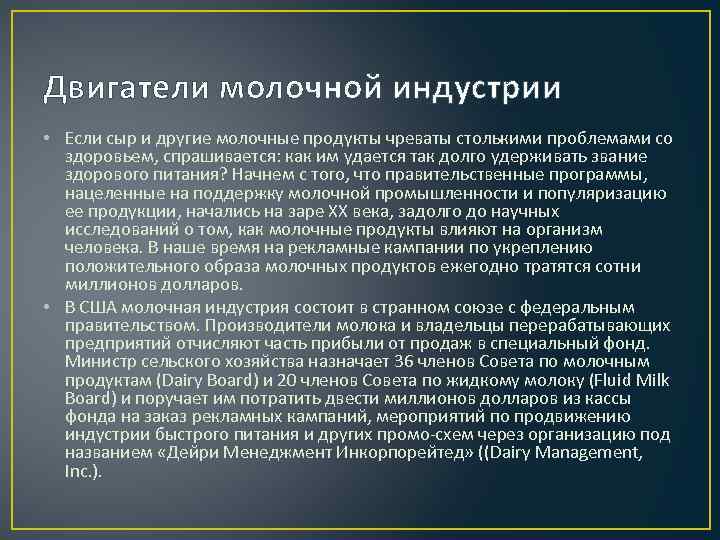 Двигатели молочной индустрии

• Если сыр и другие молочные продукты чреваты столькими проблемами со здоровьем, спрашивается: как им удается так долго удерживать звание здорового питания? Начнем с того, что правительственные программы, нацеленные на поддержку молочной промышленности и популяризацию ее продукции, начались на заре XX века, задолго до научных исследований о том, как молочные продукты влияют на организм человека. В наше время на рекламные кампании по укреплению положительного образа молочных продуктов ежегодно тратятся сотни миллионов долларов.

• В США молочная индустрия состоит в странном союзе с федеральным правительством. Производители молока и владельцы перерабатывающих предприятий отчисляют часть прибыли от продаж в специальный фонд. Министр сельского хозяйства назначает 36 членов Совета по молочным продуктам (Dairy Board) и 20 членов Совета по жидкому молоку (Fluid Milk Board) и поручает им потратить двести миллионов долларов из кассы фонда на заказ рекламных кампаний, мероприятий по продвижению индустрии быстрого питания и других промо-схем через организацию под названием «Дейри Менеджмент Инкорпорейтед» ((Dairy Management, Inc.).